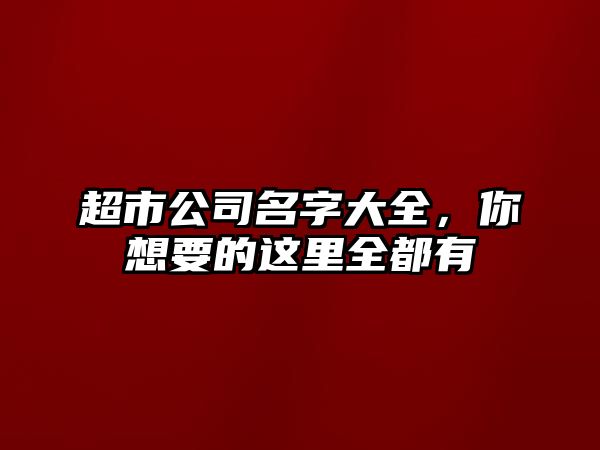 超市公司名字大全，你想要的这里全都有